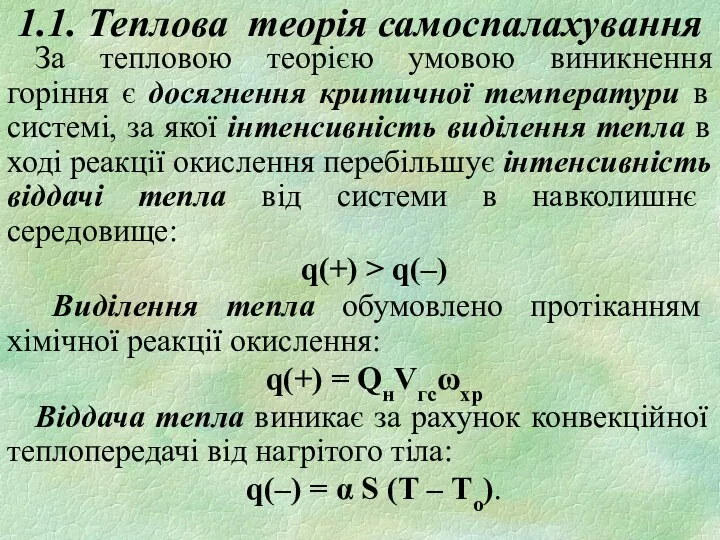 1.1. Теплова теорія самоспалахування

За тепловою теорією умовою виникнення горіння є досягнення критичної температури в системі, за якої інтенсивність виділення тепла в ході реакції окислення перебільшує інтенсивність віддачі тепла від системи в навколишнє середовище:

$q(+) > q(–)$

Виділення тепла обумовлено протіканням хімічної реакції окислення:

$q(+) = Q_н V_{гс} \omega_{хр}$

Віддача тепла виникає за рахунок конвекційної теплопередачі від нагрітого тіла:

$q(–) = \alpha S (T – T_o)$.